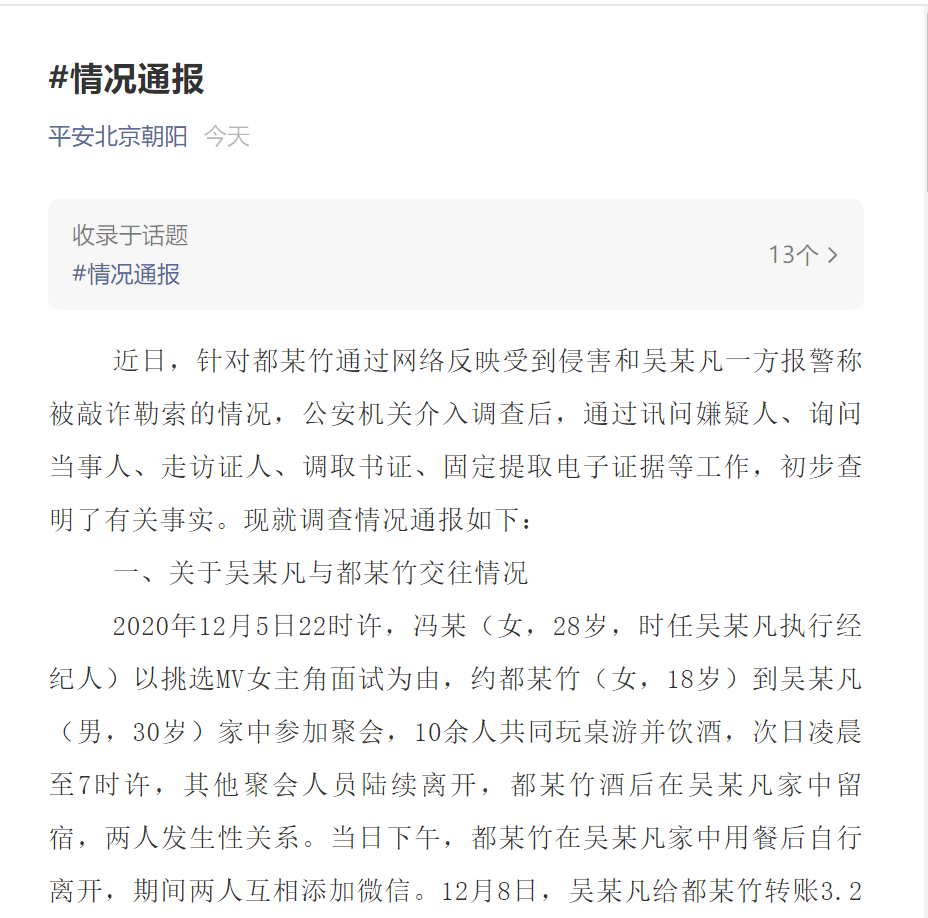 #情况通报

平安北京朝阳 今天

收录于话题
#情况通报
13个 >

近日，针对都某竹通过网络反映受到侵害和吴某凡一方报警称被敲诈勒索的情况，公安机关介入调查后，通过讯问嫌疑人、询问当事人、走访证人、调取书证、固定提取电子证据等工作，初步查明了有关事实。现就调查情况通报如下：

一、关于吴某凡与都某竹交往情况

2020年12月5日22时许，冯某（女，28岁，时任吴某凡执行经纪人）以挑选MV女主角面试为由，约都某竹（女，18岁）到吴某凡（男，30岁）家中参加聚会，10余人共同玩桌游并饮酒，次日凌晨至7时许，其他聚会人员陆续离开，都某竹酒后在吴某凡家中留宿，两人发生性关系。当日下午，都某竹在吴某凡家中用餐后自行离开，期间两人互相添加微信。12月8日，吴某凡给都某竹转账3.2